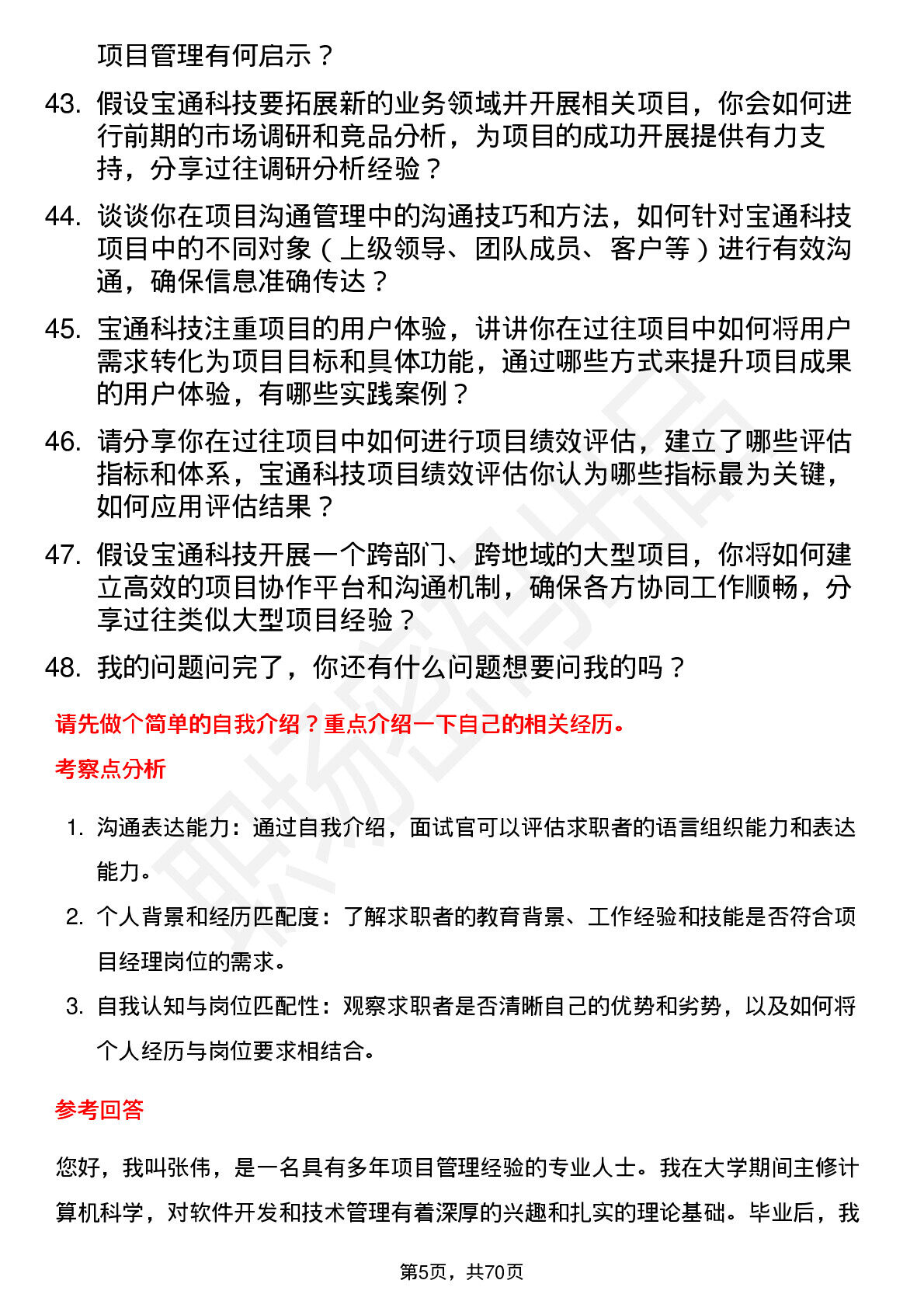 项目管理有何启示？

43. 假设宝通科技要拓展新的业务领域并开展相关项目，你会如何进行前期的市场调研和竞品分析，为项目的成功开展提供有力支持，分享过往调研分析经验？

44. 谈谈你在项目沟通管理中的沟通技巧和方法，如何针对宝通科技项目中的不同对象（上级领导、团队成员、客户等）进行有效沟通，确保信息准确传达？

45. 宝通科技注重项目的用户体验，讲讲你在过往项目中如何将用户需求转化为项目目标和具体功能，通过哪些方式来提升项目成果的用户体验，有哪些实践案例？

46. 请分享你在过往项目中如何进行项目绩效评估，建立了哪些评估指标和体系，宝通科技项目绩效评估你认为哪些指标最为关键，如何应用评估结果？

47. 假设宝通科技开展一个跨部门、跨地域的大型项目，你将如何建立高效的项目协作平台和沟通机制，确保各方协同工作顺畅，分享过往类似大型项目经验？

48. 我的问题问完了，你还有什么问题想要问我的吗？

请先做个简单的自我介绍？重点介绍一下自己的相关经历。

考察点分析

1. 沟通表达能力：通过自我介绍，面试官可以评估求职者的语言组织能力和表达能力。

2. 个人背景和经历匹配度：了解求职者的教育背景、工作经验和技能是否符合项目经理岗位的需求。

3. 自我认知与岗位匹配性：观察求职者是否清晰自己的优势和劣势，以及如何将个人经历与岗位要求相结合。

参考回答

您好，我叫张伟，是一名具有多年项目管理经验的专业人士。我在大学期间主修计算机科学，对软件开发和技术管理有着深厚的兴趣和扎实的理论基础。毕业后，我

第5页，共70页